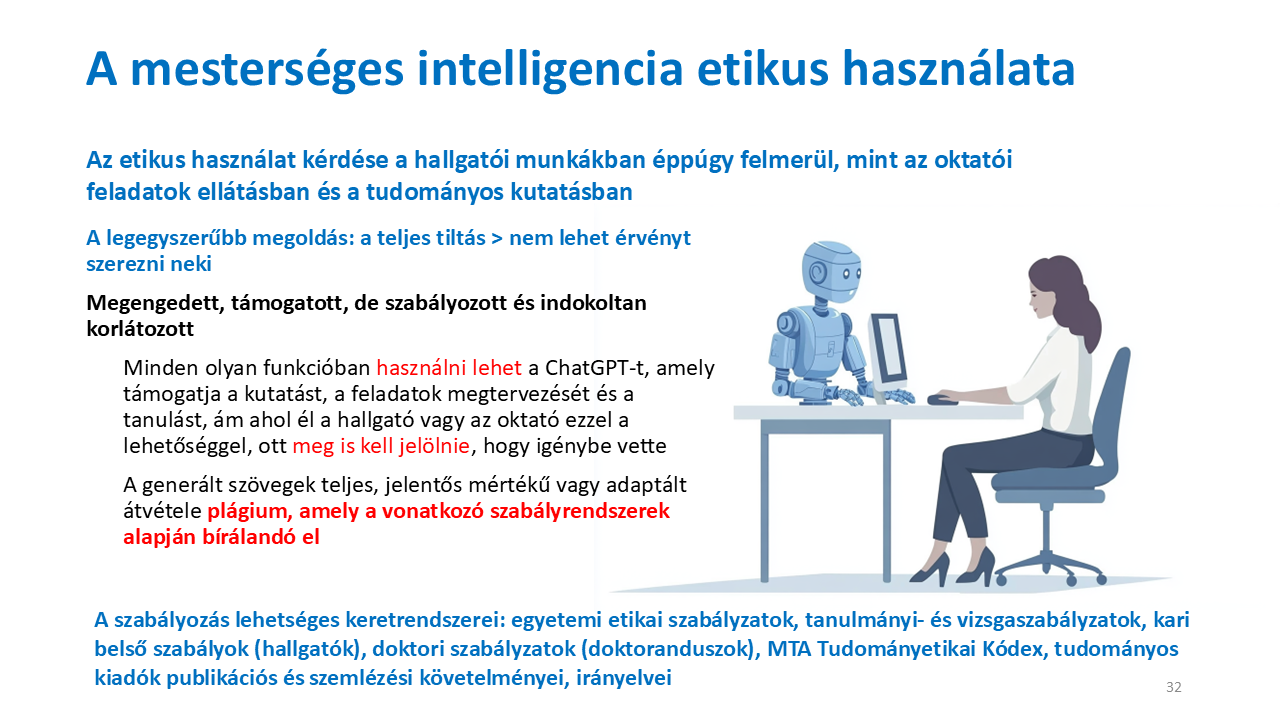 A mesterséges intelligencia etikus használata

Az etikus használat kérdése a hallgatói munkákban éppúgy felmerül, mint az oktatói feladatok ellátásban és a tudományos kutatásban

A legegyszerűbb megoldás: a teljes tiltás > nem lehet érvényt szerezni neki

Megengedett, támogatott, de szabályozott és indokoltan korlátozott

Minden olyan funkcióban használni lehet a ChatGPT-t, amely támogatja a kutatást, a feladatok megtervezését és a tanulást, ám ahol él a hallgató vagy az oktató ezzel a lehetőséggel, ott meg is kell jelölnie, hogy igénybe vette

A generált szövegek teljes, jelentős mértékű vagy adaptált átvétele plágium, amely a vonatkozó szabályrendszerek alapján bírálandó el

A szabályozás lehetséges keretrendszerei: egyetemi etikai szabályzatok, tanulmányi- és vizsgaszabályzatok, kari belső szabályok (hallgatók), doktori szabályzatok (doktoranduszok), MTA Tudományetikai Kódex, tudományos kiadók publikációs és szemlézési követelményei, irányelvei

32